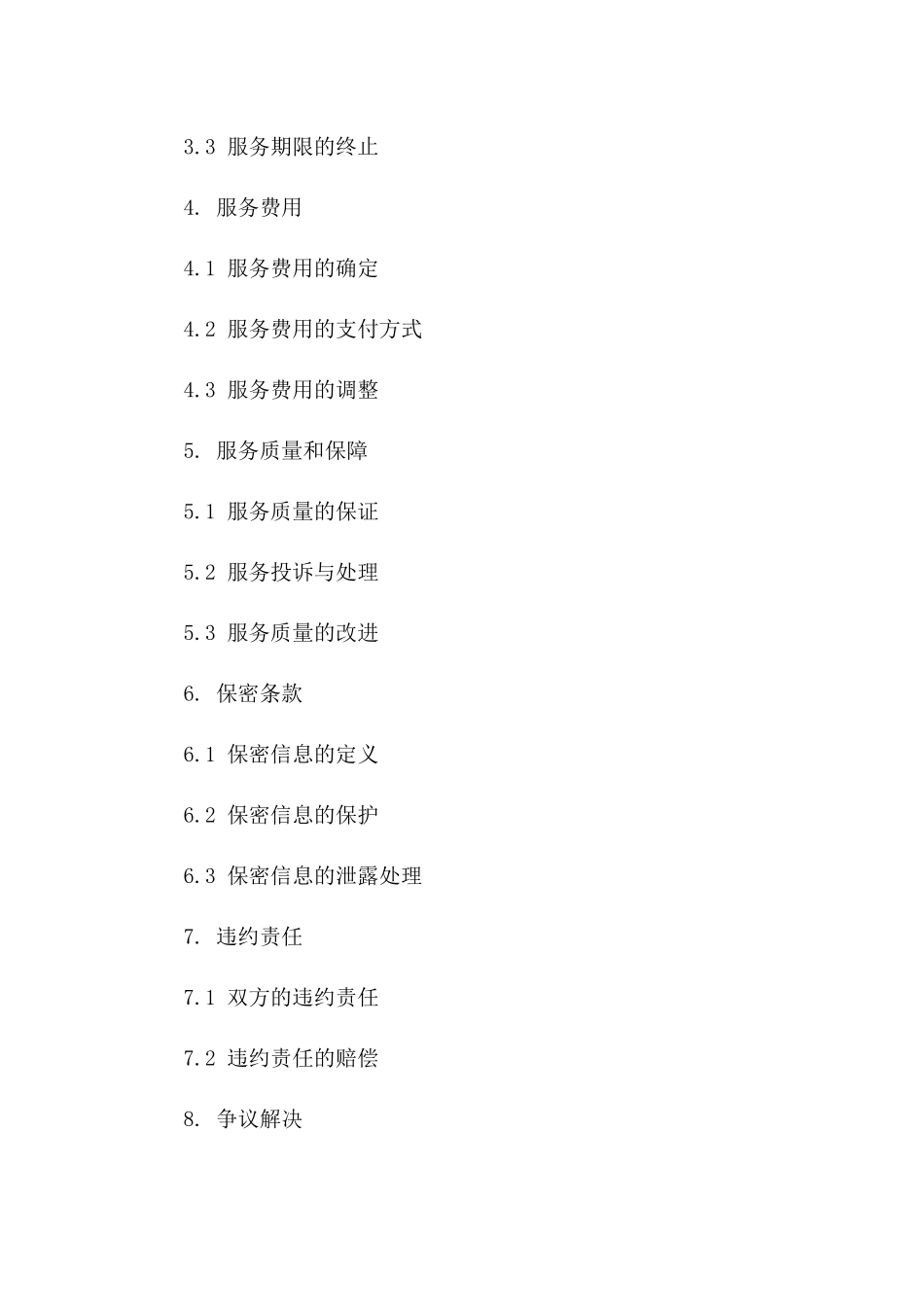 3.3 服务期限的终止

4. 服务费用

4.1 服务费用的确定

4.2 服务费用的支付方式

4.3 服务费用的调整

5. 服务质量和保障

5.1 服务质量的保证

5.2 服务投诉与处理

5.3 服务质量的改进

6. 保密条款

6.1 保密信息的定义

6.2 保密信息的保护

6.3 保密信息的泄露处理

7. 违约责任

7.1 双方的违约责任

7.2 违约责任的赔偿

8. 争议解决